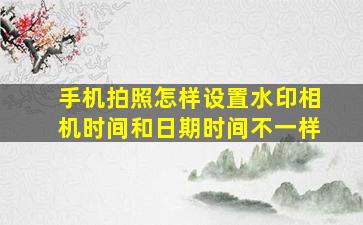 手机拍照怎样设置水印相机时间和日期时间不一样